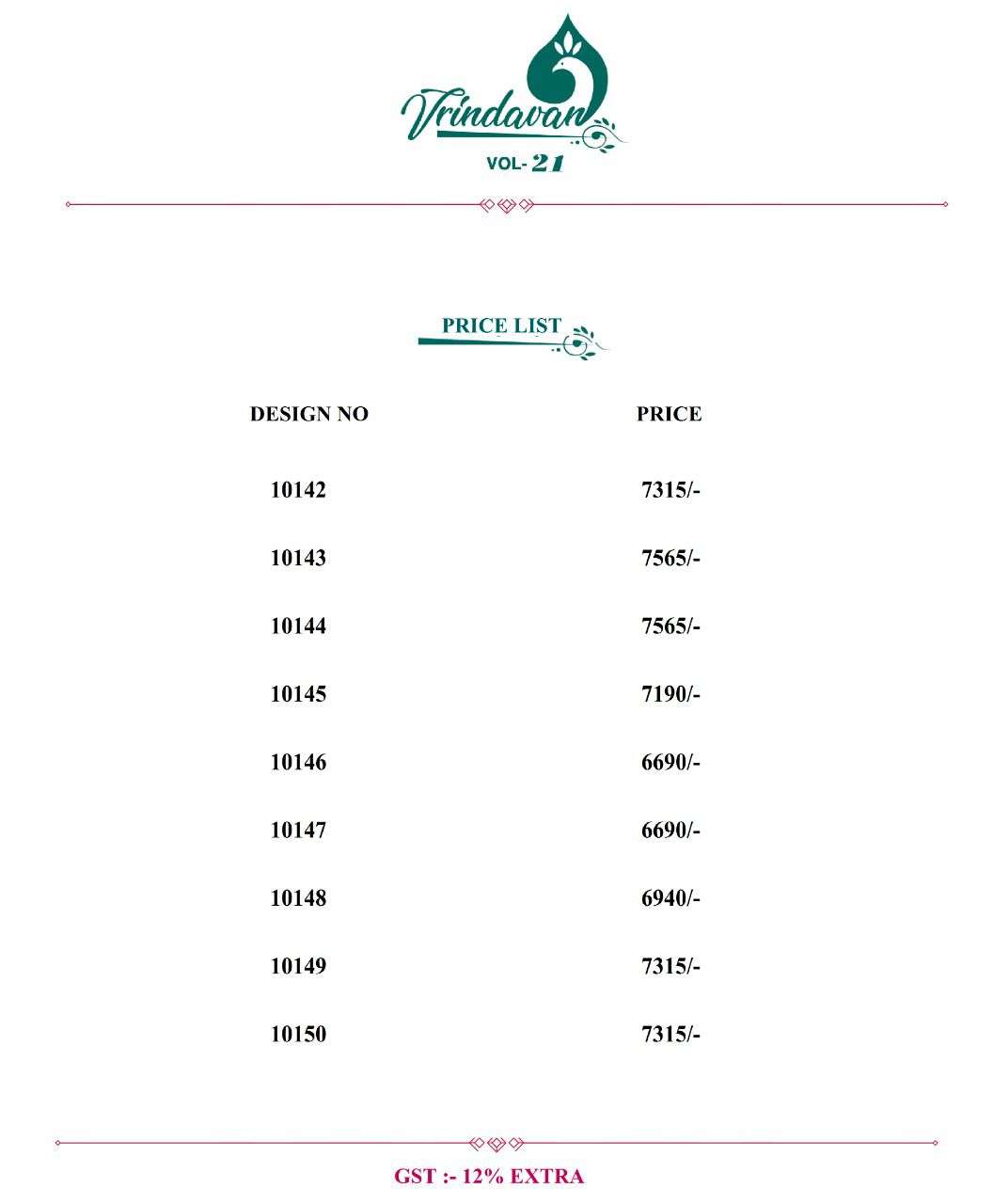 Vrindavan
VOL- 21

PRICE LIST

| DESIGN NO | PRICE |
|---|---|
| 10142 | 7315/- |
| 10143 | 7565/- |
| 10144 | 7565/- |
| 10145 | 7190/- |
| 10146 | 6690/- |
| 10147 | 6690/- |
| 10148 | 6940/- |
| 10149 | 7315/- |
| 10150 | 7315/- |

GST :- 12% EXTRA